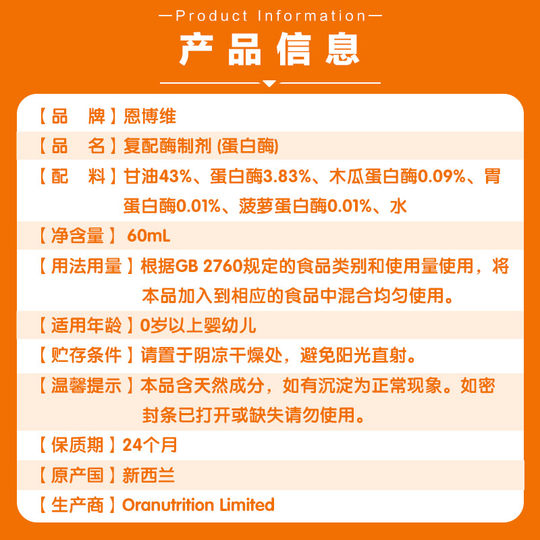 —Product Information—

产品信息

【品　牌】恩博维

【品　名】复配酶制剂 (蛋白酶)

【配　料】甘油43%、蛋白酶3.83%、木瓜蛋白酶0.09%、胃蛋白酶0.01%、菠萝蛋白酶0.01%、水

【净含量】 60mL

【用法用量】根据GB 2760规定的食品类别和使用量使用，将本品加入到相应的食品中混合均匀使用。

【适用年龄】0岁以上婴幼儿

【贮存条件】请置于阴凉干燥处，避免阳光直射。

【温馨提示】本品含天然成分，如有沉淀为正常现象。如密封条已打开或缺失请勿使用。

【保质期】24个月

【原产国】新西兰

【生产商】Oranutrition Limited